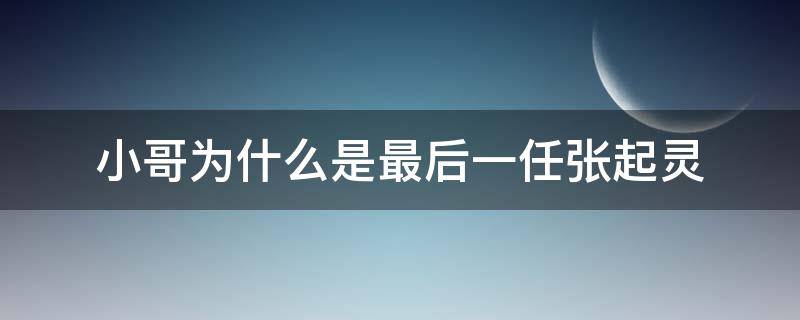 小哥为什么是最后一任张起灵